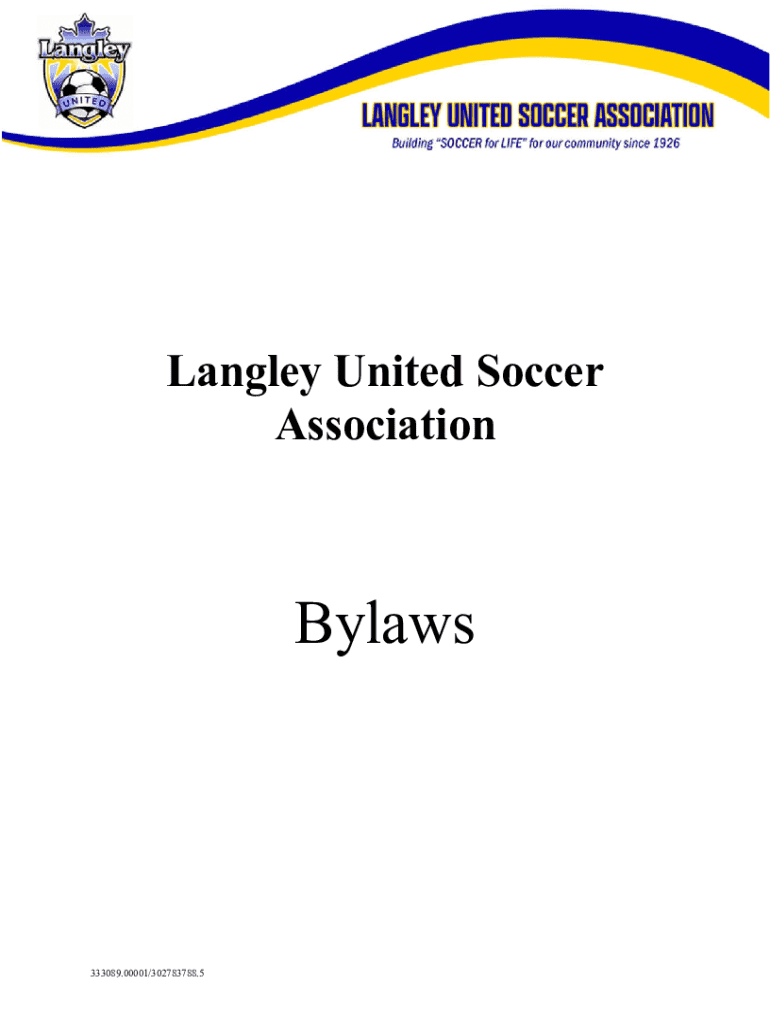 Langley
UNITED

LANGLEY UNITED SOCCER ASSOCIATION
Building "SOCCER for LIFE" for our community since 1926

Langley United Soccer Association

Bylaws

333089.00001/302783788.5